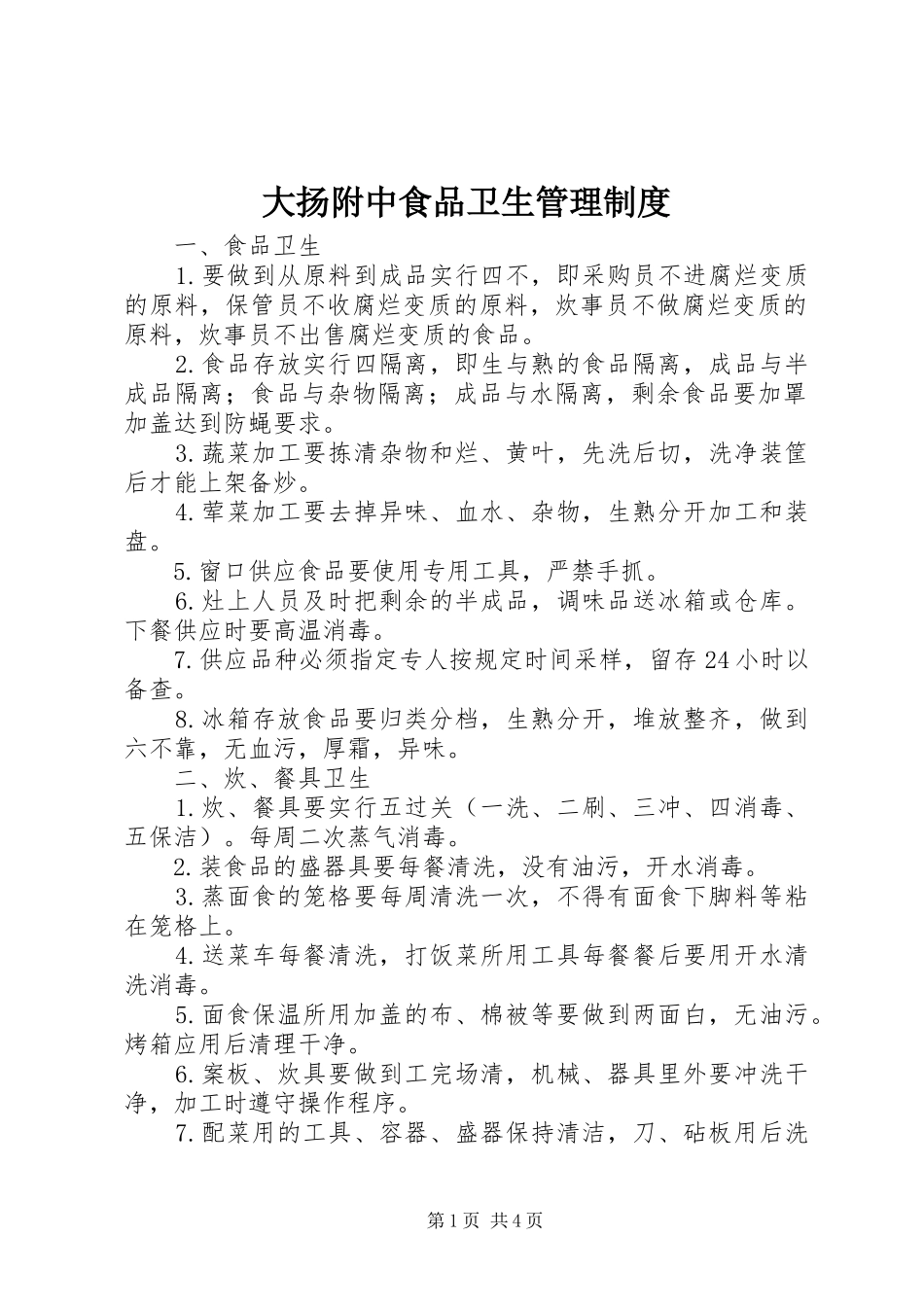 大扬附中食品卫生管理制度

一、食品卫生

1.要做到从原料到成品实行四不，即采购员不进腐烂变质的原料，保管员不收腐烂变质的原料，炊事员不做腐烂变质的原料，炊事员不出售腐烂变质的食品。

2.食品存放实行四隔离，即生与熟的食品隔离，成品与半成品隔离；食品与杂物隔离；成品与水隔离，剩余食品要加罩加盖达到防蝇要求。

3.蔬菜加工要拣清杂物和烂、黄叶，先洗后切，洗净装筐后才能上架备炒。

4.荤菜加工要去掉异味、血水、杂物，生熟分开加工和装盘。

5.窗口供应食品要使用专用工具，严禁手抓。

6.灶上人员及时把剩余的半成品，调味品送冰箱或仓库。下餐供应时要高温消毒。

7.供应品种必须指定专人按规定时间采样，留存24小时以备查。

8.冰箱存放食品要归类分档，生熟分开，堆放整齐，做到六不靠，无血污，厚霜，异味。

二、炊、餐具卫生

1.炊、餐具要实行五过关（一洗、二刷、三冲、四消毒、五保洁）。每周二次蒸气消毒。

2.装食品的盛器具要每餐清洗，没有油污，开水消毒。

3.蒸面食的笼格要每周清洗一次，不得有面食下脚料等粘在笼格上。

4.送菜车每餐清洗，打饭菜所用工具每餐餐后要用开水清洗消毒。

5.面食保温所用加盖的布、棉被等要做到两面白，无油污。烤箱应用后清理干净。

6.案板、炊具要做到工完场清，机械、器具里外要冲洗干净，加工时遵守操作程序。

7.配菜用的工具、容器、盛器保持清洁，刀、砧板用后洗

第1页 共4页